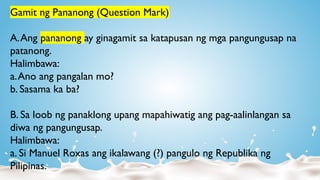 Gamit ng Pananong (Question Mark)

A. Ang pananong ay ginagamit sa katapusan ng mga pangungusap na patanong.
Halimbawa:
a. Ano ang pangalan mo?
b. Sasama ka ba?

B. Sa loob ng panaklong upang mapahiwatig ang pag-aalinlangan sa diwa ng pangungusap.
Halimbawa:
a. Si Manuel Roxas ang ikalawang (?) pangulo ng Republika ng Pilipinas.